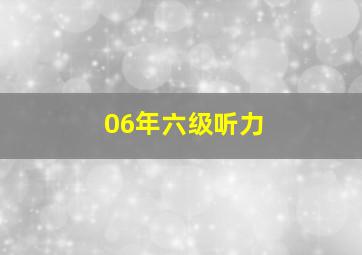 06年六级听力